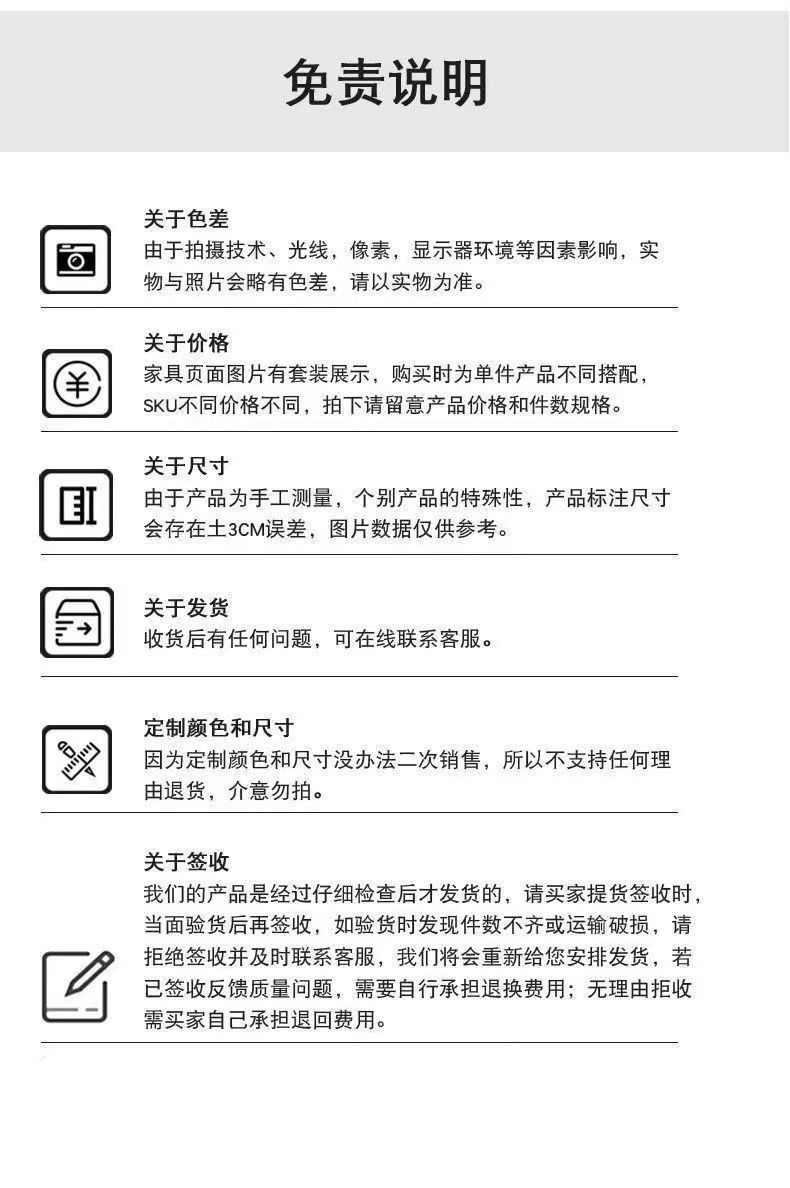 免责说明

关于色差
由于拍摄技术、光线，像素，显示器环境等因素影响，实物与照片会略有色差，请以实物为准。

关于价格
家具页面图片有套装展示，购买时为单件产品不同搭配，SKU不同价格不同，拍下请留意产品价格和件数规格。

关于尺寸
由于产品为手工测量，个别产品的特殊性，产品标注尺寸会存在土3CM误差，图片数据仅供参考。

关于发货
收货后有任何问题，可在线联系客服。

定制颜色和尺寸
因为定制颜色和尺寸没办法二次销售，所以不支持任何理由退货，介意勿拍。

关于签收
我们的产品是经过仔细检查后才发货的，请买家提货签收时，当面验货后再签收，如验货时发现件数不齐或运输破损，请拒绝签收并及时联系客服，我们将会重新给您安排发货，若已签收反馈质量问题，需要自行承担退换费用；无理由拒收需买家自己承担退回费用。